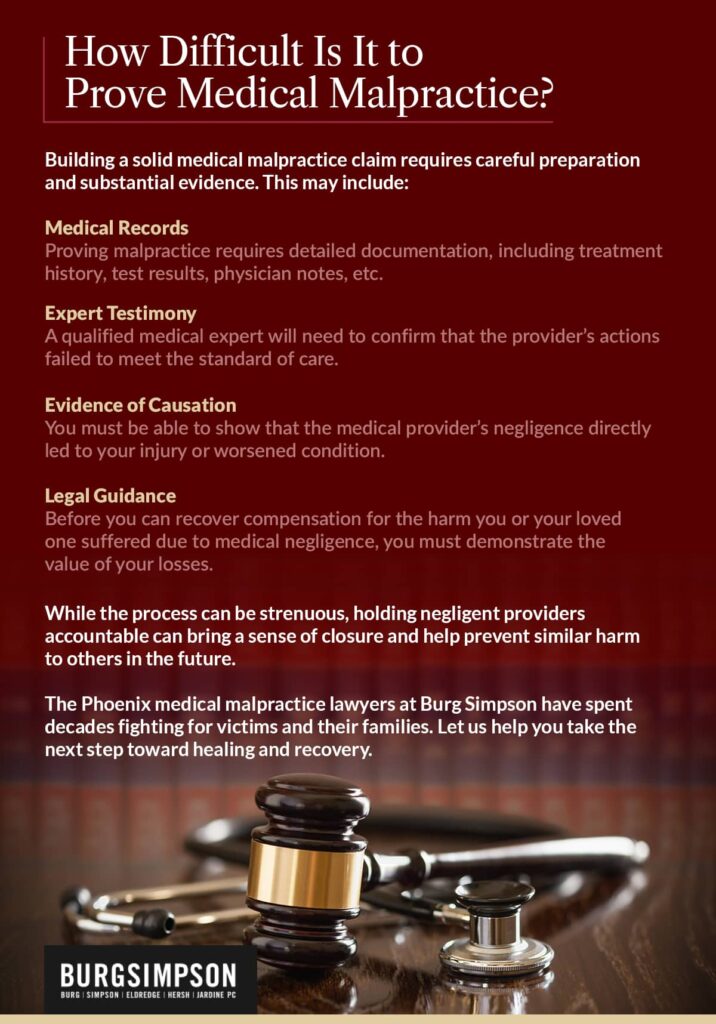 How Difficult Is It to Prove Medical Malpractice?

Building a solid medical malpractice claim requires careful preparation and substantial evidence. This may include:

Medical Records
Proving malpractice requires detailed documentation, including treatment history, test results, physician notes, etc.

Expert Testimony
A qualified medical expert will need to confirm that the provider's actions failed to meet the standard of care.

Evidence of Causation
You must be able to show that the medical provider's negligence directly led to your injury or worsened condition.

Legal Guidance
Before you can recover compensation for the harm you or your loved one suffered due to medical negligence, you must demonstrate the value of your losses.

While the process can be strenuous, holding negligent providers accountable can bring a sense of closure and help prevent similar harm to others in the future.

The Phoenix medical malpractice lawyers at Burg Simpson have spent decades fighting for victims and their families. Let us help you take the next step toward healing and recovery.

BURGSIMPSON
BURG | SIMPSON | ELDREDGE | HERSH | JARDINE PC